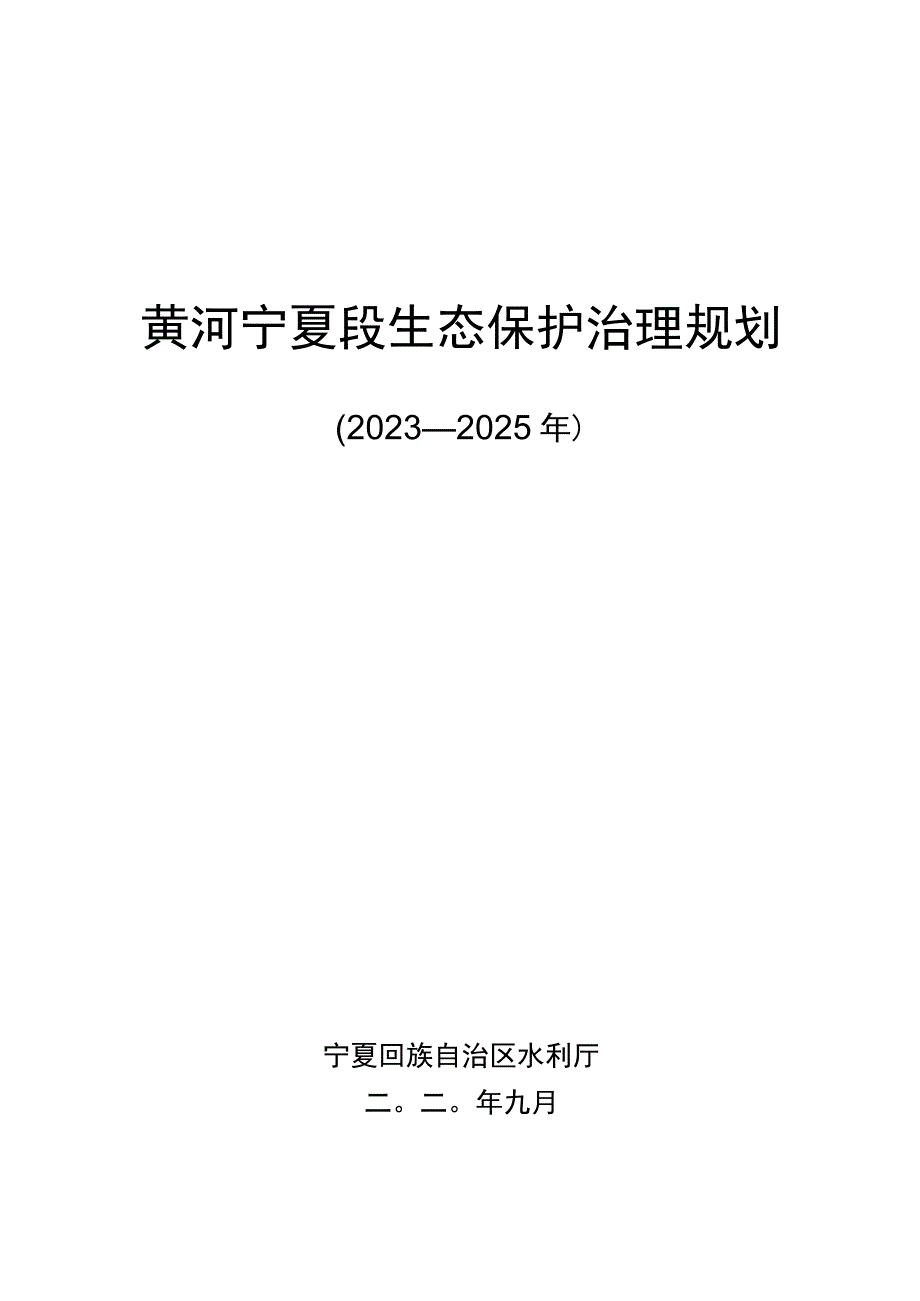 黄河宁夏段生态保护治理规划

(2023—2025年)

宁夏回族自治区水利厅

二。二。年九月